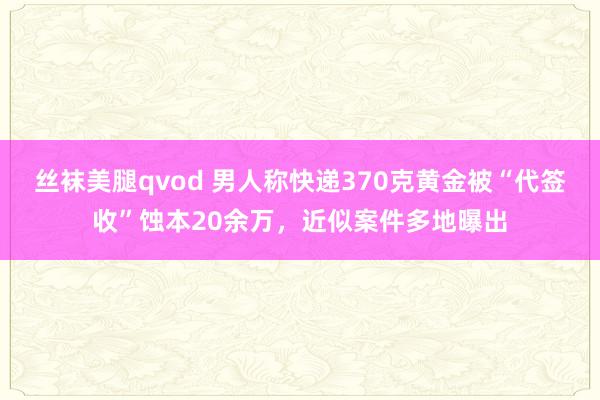 丝袜美腿qvod 男人称快递370克黄金被“代签收”蚀本20余万，近似案件多地曝出